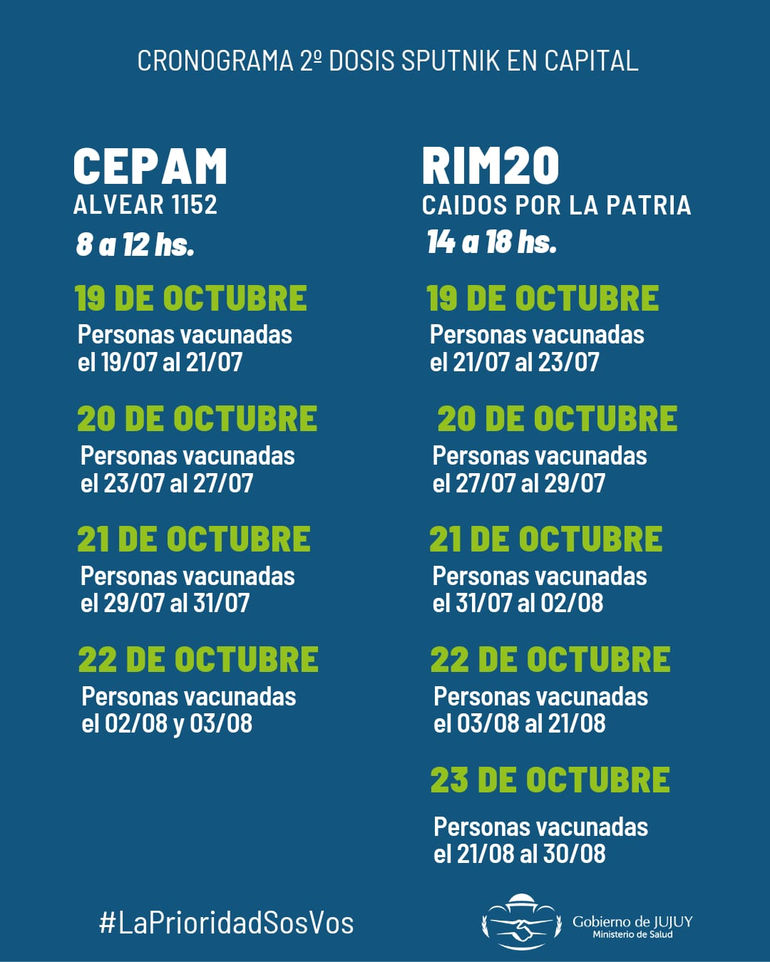 CRONOGRAMA 2º DOSIS SPUTNIK EN CAPITAL

CEPAM
ALVEAR 1152
8 a 12 hs.

19 DE OCTUBRE
Personas vacunadas el 19/07 al 21/07

20 DE OCTUBRE
Personas vacunadas el 23/07 al 27/07

21 DE OCTUBRE
Personas vacunadas el 29/07 al 31/07

22 DE OCTUBRE
Personas vacunadas el 02/08 y 03/08

RIM20
CAIDOS POR LA PATRIA
14 a 18 hs.

19 DE OCTUBRE
Personas vacunadas el 21/07 al 23/07

20 DE OCTUBRE
Personas vacunadas el 27/07 al 29/07

21 DE OCTUBRE
Personas vacunadas el 31/07 al 02/08

22 DE OCTUBRE
Personas vacunadas el 03/08 al 21/08

23 DE OCTUBRE
Personas vacunadas el 21/08 al 30/08

#LaPrioridadSosVos

Gobierno de JUJUY
Ministerio de Salud